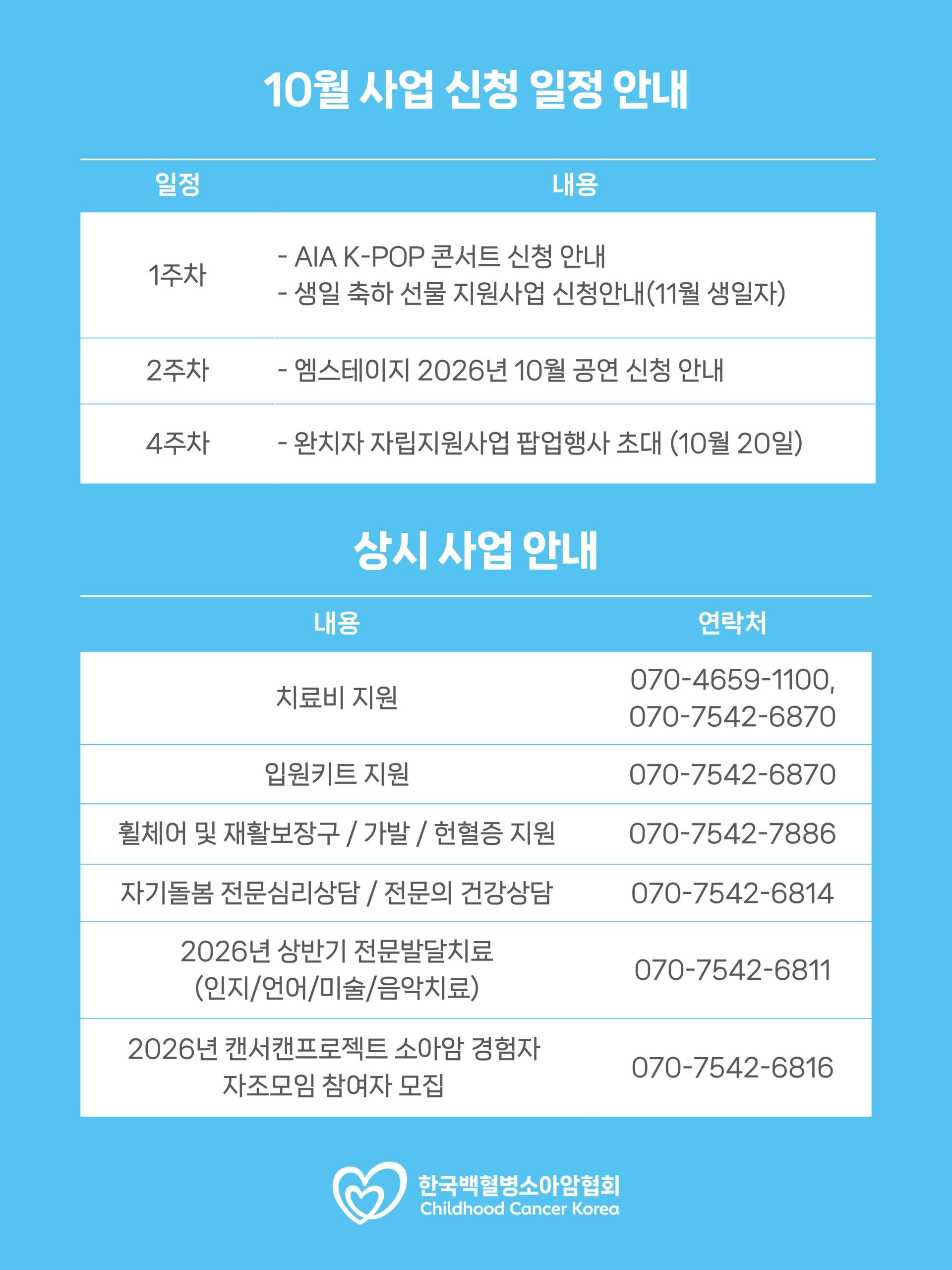 10월 사업 신청 일정 안내

| 일정 | 내용 |
|---|---|
| 1주차 | - AIA K-POP 콘서트 신청 안내 - 생일 축하 선물 지원사업 신청안내(11월 생일자) |
| 2주차 | - 엠스테이지 2026년 10월 공연 신청 안내 |
| 4주차 | - 완치자 자립지원사업 팝업행사 초대 (10월 20일) |

상시 사업 안내

| 내용 | 연락처 |
|---|---|
| 치료비 지원 | 070-4659-1100, 070-7542-6870 |
| 입원키트 지원 | 070-7542-6870 |
| 휠체어 및 재활보장구 / 가발 / 헌혈증 지원 | 070-7542-7886 |
| 자기돌봄 전문심리상담 / 전문의 건강상담 | 070-7542-6814 |
| 2026년 상반기 전문발달치료 (인지/언어/미술/음악치료) | 070-7542-6811 |
| 2026년 캔서캔프로젝트 소아암 경험자 자조모임 참여자 모집 | 070-7542-6816 |

한국백혈병소아암협회
Childhood Cancer Korea